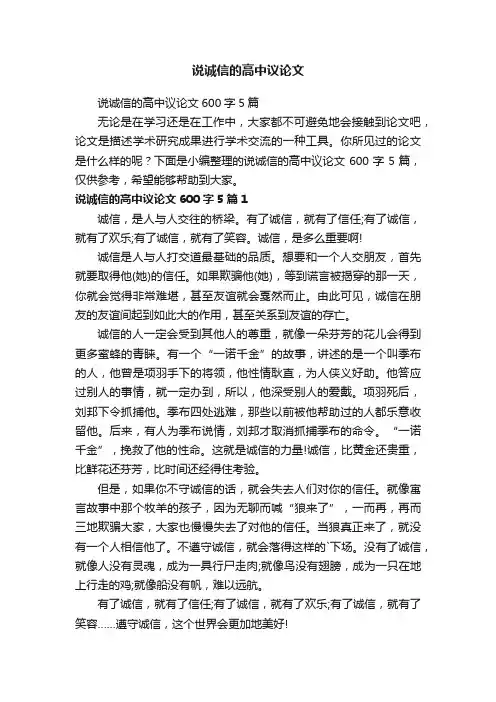 说诚信的高中议论文

说诚信的高中议论文 600 字 5 篇

无论是在学习还是在工作中，大家都不可避免地会接触到论文吧，论文是描述学术研究成果进行学术交流的一种工具。你所见过的论文是什么样的呢？下面是小编整理的说诚信的高中议论文 600 字 5 篇，仅供参考，希望能够帮助到大家。

说诚信的高中议论文 600 字 5 篇 1

诚信，是人与人交往的桥梁。有了诚信，就有了信任;有了诚信，就有了欢乐;有了诚信，就有了笑容。诚信，是多么重要啊!

诚信是人与人打交道最基础的品质。想要和一个人交朋友，首先就要取得他(她)的信任。如果欺骗他(她)，等到谎言被揭穿的那一天，你就会觉得非常难堪，甚至友谊就会戛然而止。由此可见，诚信在朋友的友谊间起到如此大的作用，甚至关系到友谊的存亡。

诚信的人一定会受到其他人的尊重，就像一朵芬芳的花儿会得到更多蜜蜂的青睐。有一个“一诺千金”的故事，讲述的是一个叫季布的人，他曾是项羽手下的将领，他性情耿直，为人侠义好助。他答应过别人的事情，就一定办到，所以，他深受别人的爱戴。项羽死后，刘邦下令抓捕他。季布四处逃难，那些以前被他帮助过的人都乐意收留他。后来，有人为季布说情，刘邦才取消抓捕季布的命令。“一诺千金”，挽救了他的性命。这就是诚信的力量!诚信，比黄金还贵重，比鲜花还芬芳，比时间还经得住考验。

但是，如果你不守诚信的话，就会失去人们对你的信任。就像寓言故事中那个牧羊的孩子，因为无聊而喊“狼来了”，一而再，再而三地欺骗大家，大家也慢慢失去了对他的信任。当狼真正来了，就没有一个人相信他了。不遵守诚信，就会落得这样的`下场。没有了诚信，就像人没有灵魂，成为一具行尸走肉;就像鸟没有翅膀，成为一只在地上行走的鸡;就像船没有帆，难以远航。

有了诚信，就有了信任;有了诚信，就有了欢乐;有了诚信，就有了笑容……遵守诚信，这个世界会更加地美好!